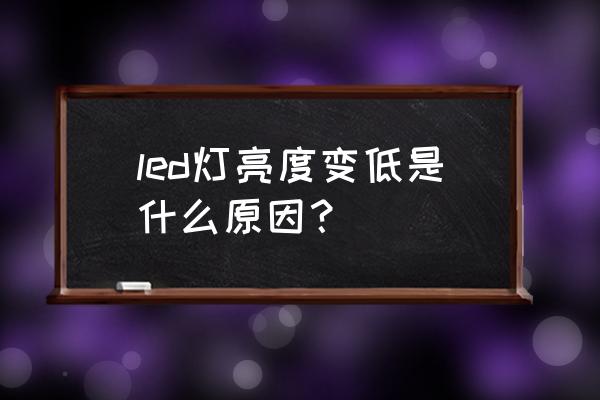 led灯亮度变低是什么原因？